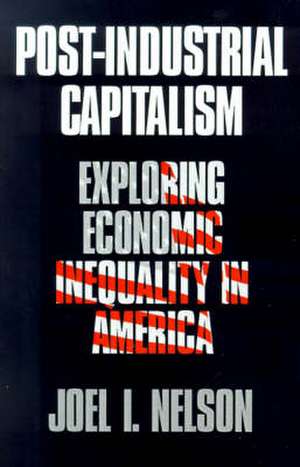 POST-INDUSTRIAL CAPITALISM

EXPLORING ECONOMIC INEQUALITY IN AMERICA

JOEL I. NELSON